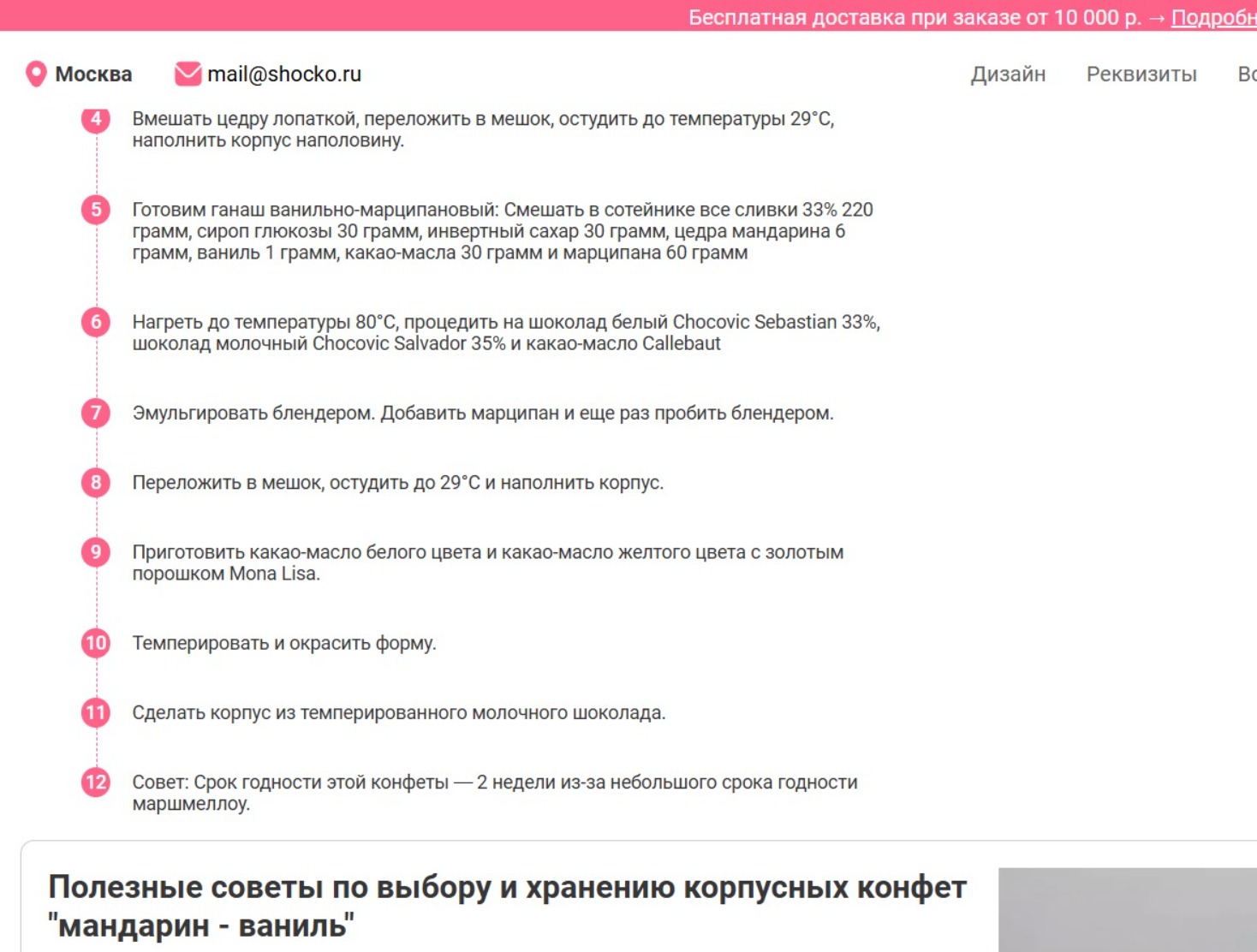 Бесплатная доставка при заказе от 10 000 р. → Подробн

Москва mail@shocko.ru Дизайн Реквизиты Во

4 Вмешать цедру лопаткой, переложить в мешок, остудить до температуры 29°С, наполнить корпус наполовину.

5 Готовим ганаш ванильно-марципановый: Смешать в сотейнике все сливки 33% 220 грамм, сироп глюкозы 30 грамм, инвертный сахар 30 грамм, цедра мандарина 6 грамм, ваниль 1 грамм, какао-масла 30 грамм и марципана 60 грамм

6 Нагреть до температуры 80°С, процедить на шоколад белый Chocovic Sebastian 33%, шоколад молочный Chocovic Salvador 35% и какао-масло Callebaut

7 Эмульгировать блендером. Добавить марципан и еще раз пробить блендером.

8 Переложить в мешок, остудить до 29°С и наполнить корпус.

9 Приготовить какао-масло белого цвета и какао-масло желтого цвета с золотым порошком Mona Lisa.

10 Темперировать и окрасить форму.

11 Сделать корпус из темперированного молочного шоколада.

12 Совет: Срок годности этой конфеты — 2 недели из-за небольшого срока годности маршмеллоу.

Полезные советы по выбору и хранению корпусных конфет "мандарин - ваниль"